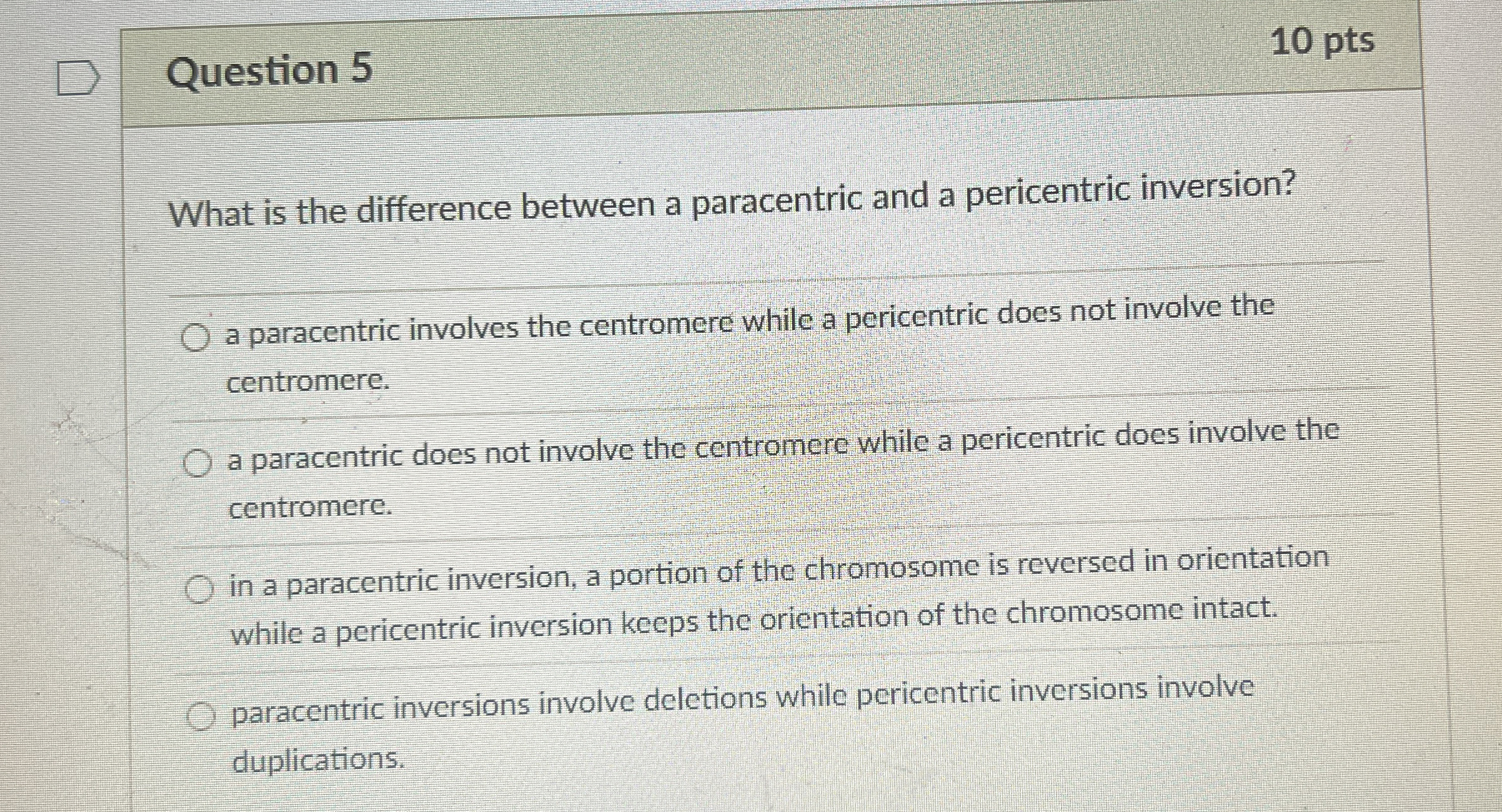 Question 5

10 pts

What is the difference between a paracentric and a pericentric inversion?

a paracentric involves the centromere while a pericentric does not involve the centromere.

a paracentric does not involve the centromere while a pericentric does involve the centromere.

in a paracentric inversion, a portion of the chromosome is reversed in orientation while a pericentric inversion keeps the orientation of the chromosome intact.

paracentric inversions involve deletions while pericentric inversions involve duplications.